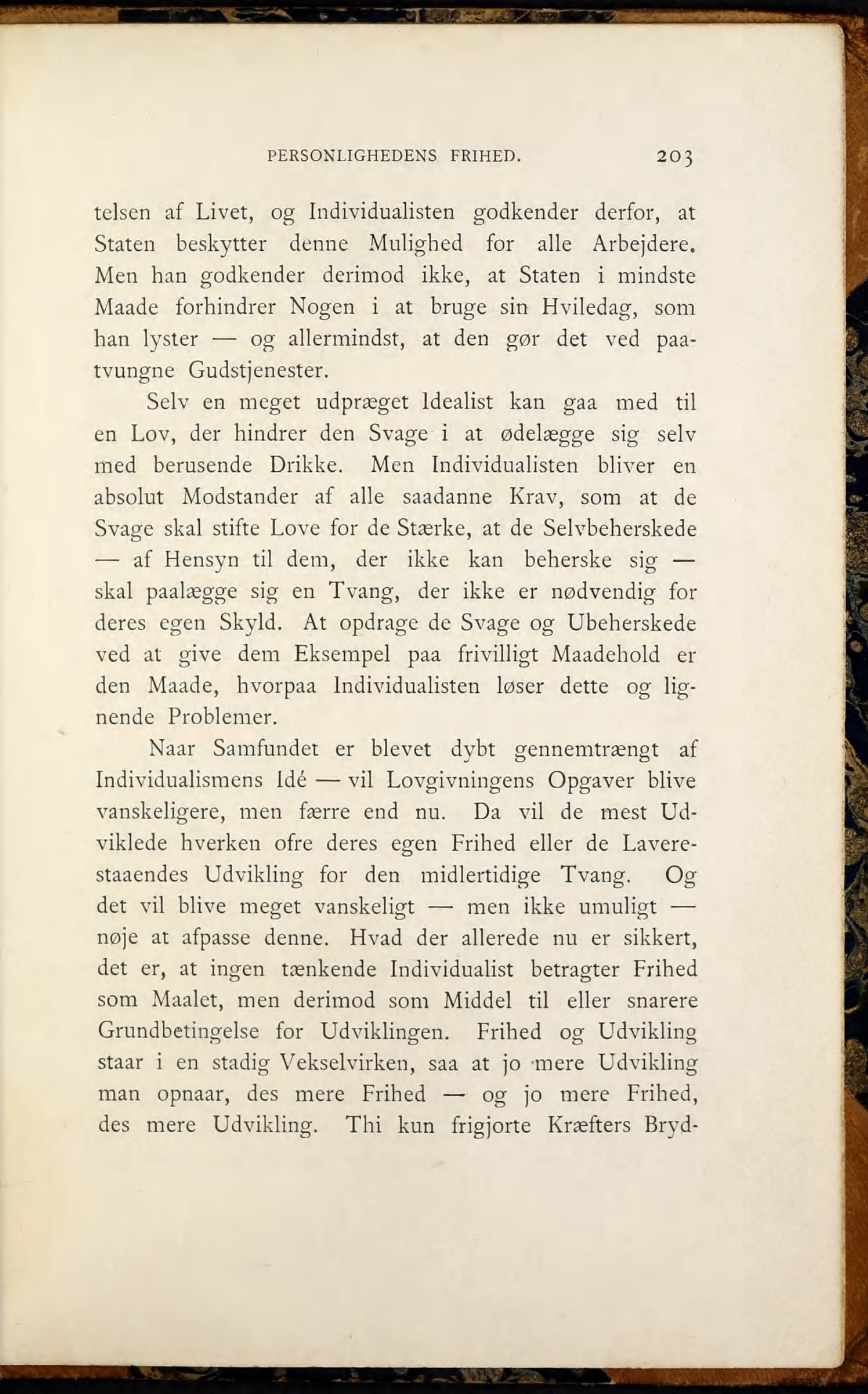 PERSONLIGHEDENS FRIHED. 203

telsen af Livet, og Individualisten godkender derfor, at Staten beskytter denne Mulighed for alle Arbejdere. Men han godkender derimod ikke, at Staten i mindste Maade forhindrer Nogen i at bruge sin Hviledag, som han lyster — og allermindst, at den gør det ved paatvungne Gudstjenester.

Selv en meget udpræget Idealist kan gaa med til en Lov, der hindrer den Svage i at ødelægge sig selv med berusende Drikke. Men Individualisten bliver en absolut Modstander af alle saadanne Krav, som at de Svage skal stifte Love for de Stærke, at de Selvbeherskede — af Hensyn til dem, der ikke kan beherske sig — skal paalægge sig en Tvang, der ikke er nødvendig for deres egen Skyld. At opdrage de Svage og Ubeherskede ved at give dem Eksempel paa frivilligt Maadehold er den Maade, hvorpaa Individualisten løser dette og lignende Problemer.

Naar Samfundet er blevet dybt gennemtrængt af Individualismens Idé — vil Lovgivningens Opgaver blive vanskeligere, men færre end nu. Da vil de mest Udviklede hverken ofre deres egen Frihed eller de Laverestaaendes Udvikling for den midlertidige Tvang. Og det vil blive meget vanskeligt — men ikke umuligt — nøje at afpasse denne. Hvad der allerede nu er sikkert, det er, at ingen tænkende Individualist betragter Frihed som Maalet, men derimod som Middel til eller snarere Grundbetingelse for Udviklingen. Frihed og Udvikling staar i en stadig Vekselvirken, saa at jo mere Udvikling man opnaar, des mere Frihed — og jo mere Frihed, des mere Udvikling. Thi kun frigjorte Kræfters Bryd-